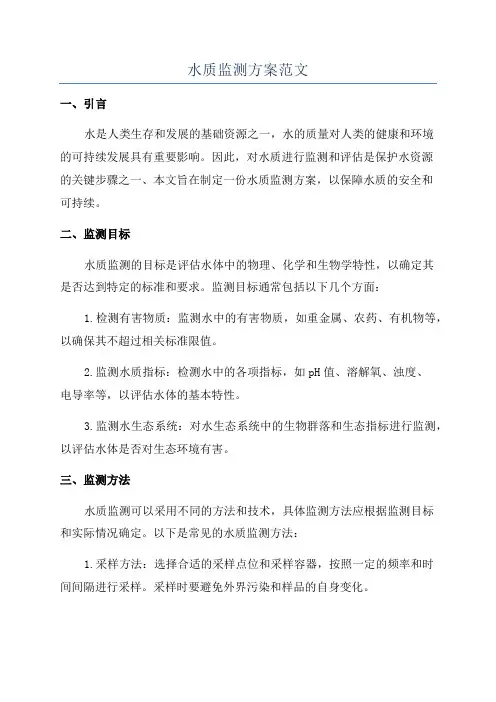 水质监测方案范文

一、引言

水是人类生存和发展的基础资源之一，水的质量对人类的健康和环境的可持续发展具有重要影响。因此，对水质进行监测和评估是保护水资源的关键步骤之一、本文旨在制定一份水质监测方案，以保障水质的安全和可持续。

二、监测目标

水质监测的目标是评估水体中的物理、化学和生物学特性，以确定其是否达到特定的标准和要求。监测目标通常包括以下几个方面：

1.检测有害物质：监测水中的有害物质，如重金属、农药、有机物等，以确保其不超过相关标准限值。

2.监测水质指标：检测水中的各项指标，如pH值、溶解氧、浊度、电导率等，以评估水体的基本特性。

3.监测水生态系统：对水生态系统中的生物群落和生态指标进行监测，以评估水体是否对生态环境有害。

三、监测方法

水质监测可以采用不同的方法和技术，具体监测方法应根据监测目标和实际情况确定。以下是常见的水质监测方法：

1.采样方法：选择合适的采样点位和采样容器，按照一定的频率和时间间隔进行采样。采样时要避免外界污染和样品的自身变化。